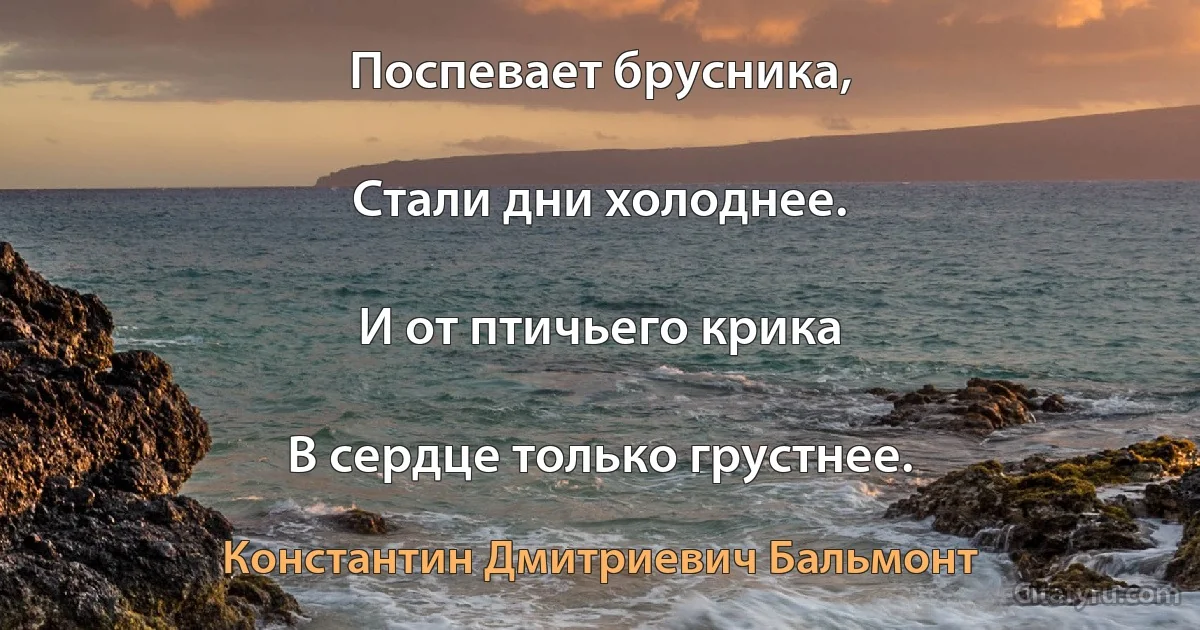 Поспевает брусника,

Стали дни холоднее.

И от птичьего крика

В сердце только грустнее.

Константин Дмитриевич Бальмонт

citaty.ru.com